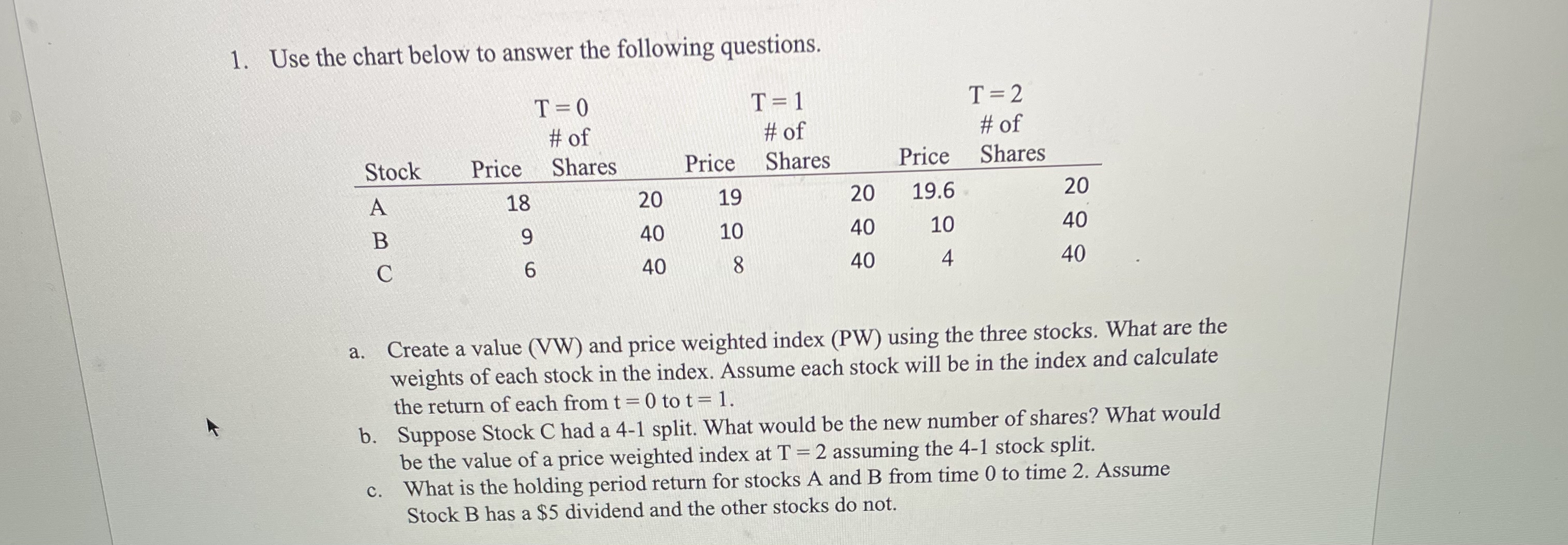 1. Use the chart below to answer the following questions.

| | T = 0 | | T = 1 | | T = 2 | |
|---|---|---|---|---|---|---|
| Stock | Price | # of Shares | Price | # of Shares | Price | # of Shares |
| A | 18 | 20 | 19 | 20 | 19.6 | 20 |
| B | 9 | 40 | 10 | 40 | 10 | 40 |
| C | 6 | 40 | 8 | 40 | 4 | 40 |

a. Create a value (VW) and price weighted index (PW) using the three stocks. What are the weights of each stock in the index. Assume each stock will be in the index and calculate the return of each from t = 0 to t = 1.

b. Suppose Stock C had a 4-1 split. What would be the new number of shares? What would be the value of a price weighted index at T = 2 assuming the 4-1 stock split.

c. What is the holding period return for stocks A and B from time 0 to time 2. Assume Stock B has a $5 dividend and the other stocks do not.